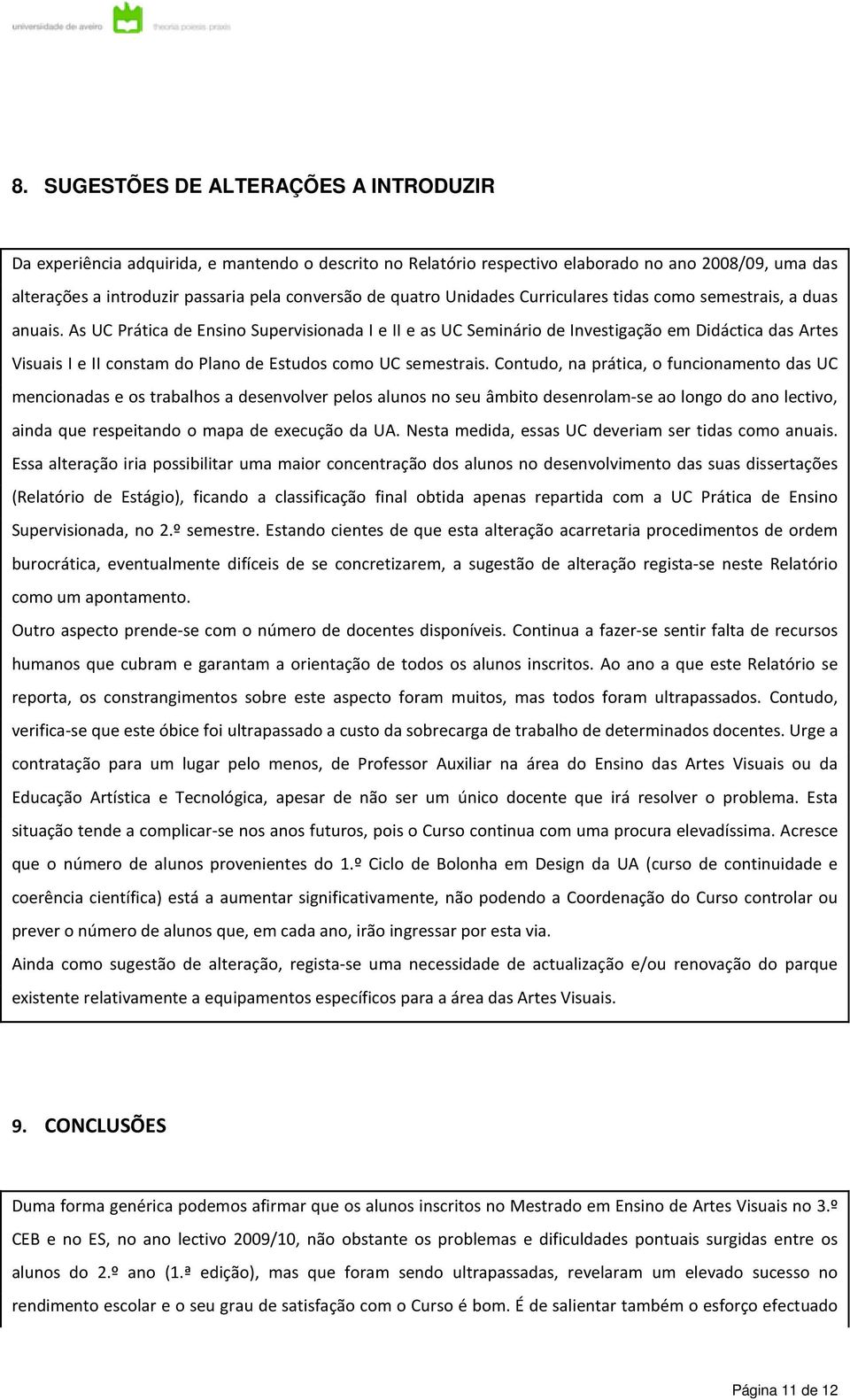 universidade de aveiro theoria poiesis praxis

8. SUGESTÕES DE ALTERAÇÕES A INTRODUZIR

Da experiência adquirida, e mantendo o descrito no Relatório respectivo elaborado no ano 2008/09, uma das alterações a introduzir passaria pela conversão de quatro Unidades Curriculares tidas como semestrais, a duas anuais. As UC Prática de Ensino Supervisionada I e II e as UC Seminário de Investigação em Didáctica das Artes Visuais I e II constam do Plano de Estudos como UC semestrais. Contudo, na prática, o funcionamento das UC mencionadas e os trabalhos a desenvolver pelos alunos no seu âmbito desenrolam-se ao longo do ano lectivo, ainda que respeitando o mapa de execução da UA. Nesta medida, essas UC deveriam ser tidas como anuais. Essa alteração iria possibilitar uma maior concentração dos alunos no desenvolvimento das suas dissertações (Relatório de Estágio), ficando a classificação final obtida apenas repartida com a UC Prática de Ensino Supervisionada, no 2.º semestre. Estando cientes de que esta alteração acarretaria procedimentos de ordem burocrática, eventualmente difíceis de se concretizarem, a sugestão de alteração regista-se neste Relatório como um apontamento.
Outro aspecto prende-se com o número de docentes disponíveis. Continua a fazer-se sentir falta de recursos humanos que cubram e garantam a orientação de todos os alunos inscritos. Ao ano a que este Relatório se reporta, os constrangimentos sobre este aspecto foram muitos, mas todos foram ultrapassados. Contudo, verifica-se que este óbice foi ultrapassado a custo da sobrecarga de trabalho de determinados docentes. Urge a contratação para um lugar pelo menos, de Professor Auxiliar na área do Ensino das Artes Visuais ou da Educação Artística e Tecnológica, apesar de não ser um único docente que irá resolver o problema. Esta situação tende a complicar-se nos anos futuros, pois o Curso continua com uma procura elevadíssima. Acresce que o número de alunos provenientes do 1.º Ciclo de Bolonha em Design da UA (curso de continuidade e coerência científica) está a aumentar significativamente, não podendo a Coordenação do Curso controlar ou prever o número de alunos que, em cada ano, irão ingressar por esta via.
Ainda como sugestão de alteração, regista-se uma necessidade de actualização e/ou renovação do parque existente relativamente a equipamentos específicos para a área das Artes Visuais.

9. CONCLUSÕES

Duma forma genérica podemos afirmar que os alunos inscritos no Mestrado em Ensino de Artes Visuais no 3.º CEB e no ES, no ano lectivo 2009/10, não obstante os problemas e dificuldades pontuais surgidas entre os alunos do 2.º ano (1.ª edição), mas que foram sendo ultrapassadas, revelaram um elevado sucesso no rendimento escolar e o seu grau de satisfação com o Curso é bom. É de salientar também o esforço efectuado

Página 11 de 12